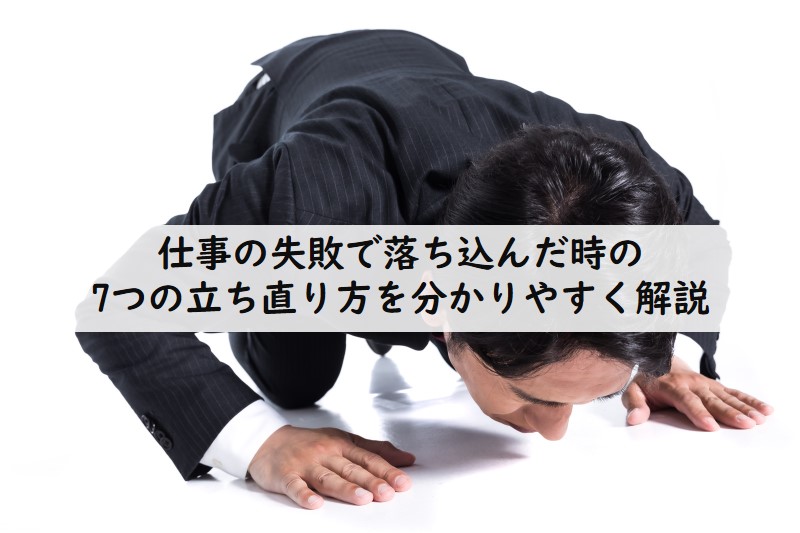 仕事の失敗で落ち込んだ時の
7つの立ち直り方を分かりやすく解説